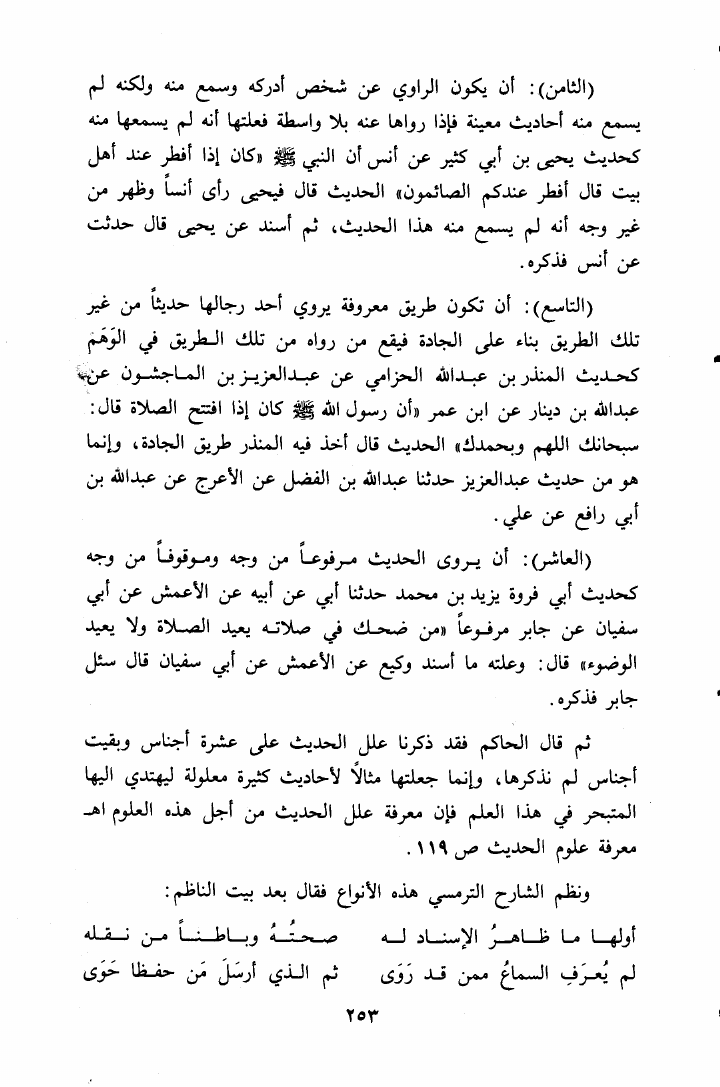 (الثامن): أن يكون الراوي عن شخص أدركه وسمع منه ولكنه لم يسمع منه أحاديث معينة فإذا رواها عنه بلا واسطة فعلتها أنه لم يسمعها منه كحديث يحيى بن أبي كثير عن أنس أن النبي ﷺ «كان إذا أفطر عند أهل بيت قال أفطر عندكم الصائمون» الحديث قال فيحيى رأى أنساً وظهر من غير وجه أنه لم يسمع منه هذا الحديث، ثم أسند عن يحيى قال حدثت عن أنس فذكره.

(التاسع): أن تكون طريق معروفة يروي أحد رجالها حديثاً من غير تلك الطريق بناء على الجادة فيقع من رواه من تلك الطريق في الوَهَم كحديث المنذر بن عبدالله الحزامي عن عبدالعزيز بن الماجشون عن عبدالله بن دينار عن ابن عمر «أن رسول الله ﷺ كان إذا افتتح الصلاة قال: سبحانك اللهم وبحمدك» الحديث قال أخذ فيه المنذر طريق الجادة، وإنما هو من حديث عبدالعزيز حدثنا عبدالله بن الفضل عن الأعرج عن عبدالله بن أبي رافع عن علي.

(العاشر): أن يروى الحديث مرفوعاً من وجه وموقوفاً من وجه كحديث أبي فروة يزيد بن محمد حدثنا أبي عن أبيه عن الأعمش عن أبي سفيان عن جابر مرفوعاً «من ضحك في صلاته يعيد الصلاة ولا يعيد الوضوء» قال: وعلته ما أسند وكيع عن الأعمش عن أبي سفيان قال سئل جابر فذكره.

ثم قال الحاكم فقد ذكرنا علل الحديث على عشرة أجناس وبقيت أجناس لم نذكرها، وإنما جعلتها مثالاً لأحاديث كثيرة معلولة ليهتدي اليها المتبحر في هذا العلم فإن معرفة علل الحديث من أجل هذه العلوم اهـ معرفة علوم الحديث ص ١١٩.

ونظم الشارح الترمسي هذه الأنواع فقال بعد بيت الناظم:

أولها ما ظاهرُ الإسناد له صحتُهُ وباطناً من نقله
لم يُعرَفِ السماعُ ممن قد رَوَى ثم الذي أرسَلَ مَن حفظا حَوَى

٢٥٣